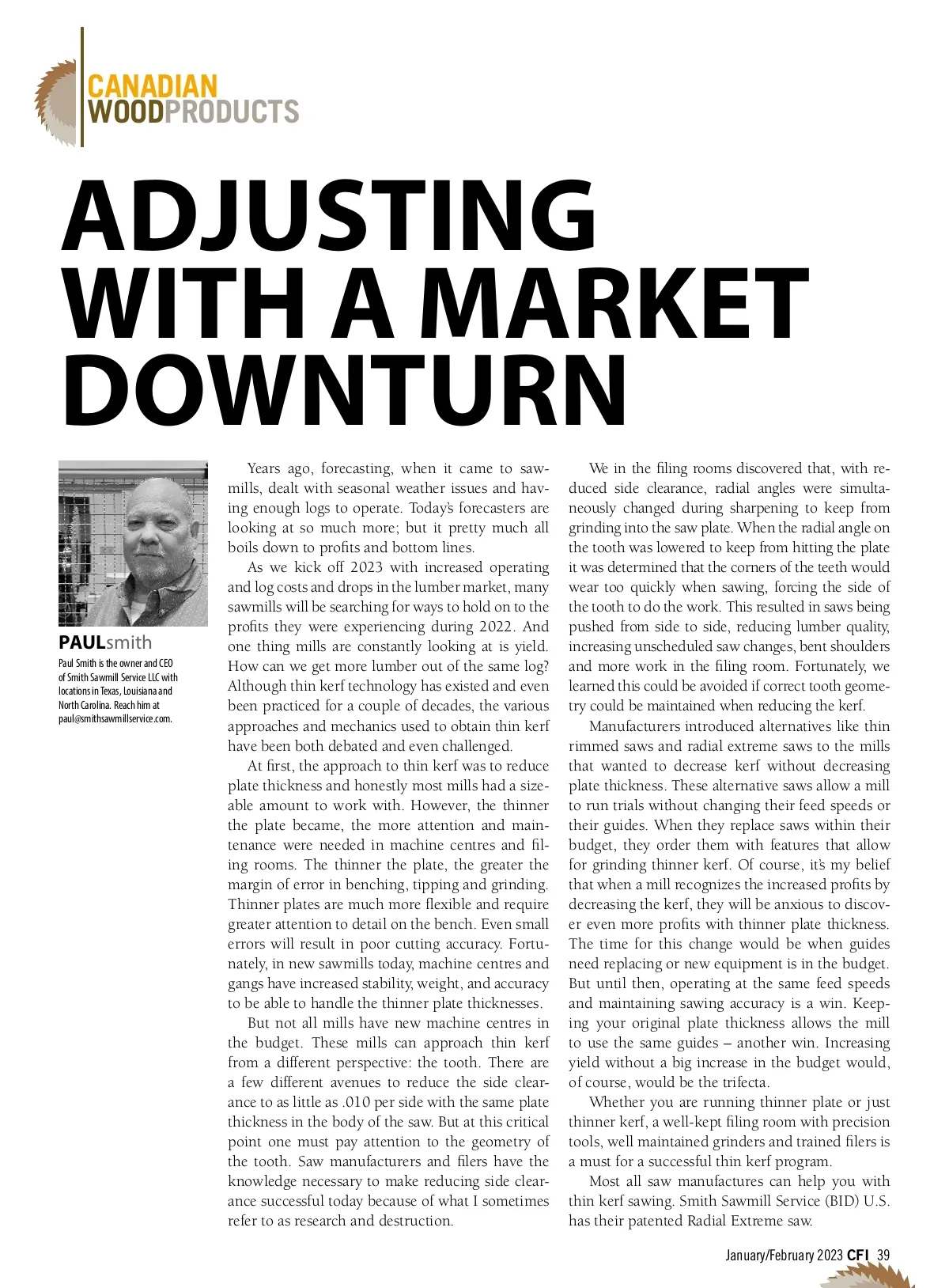 CANADIAN WOODPRODUCTS

ADJUSTING WITH A MARKET DOWNTURN

PAULsmith
Paul Smith is the owner and CEO of Smith Sawmill Service LLC with locations in Texas, Louisiana and North Carolina. Reach him at paul@smithsawmillservice.com.

Years ago, forecasting, when it came to sawmills, dealt with seasonal weather issues and having enough logs to operate. Today's forecasters are looking at so much more; but it pretty much all boils down to profits and bottom lines.

As we kick off 2023 with increased operating and log costs and drops in the lumber market, many sawmills will be searching for ways to hold on to the profits they were experiencing during 2022. And one thing mills are constantly looking at is yield. How can we get more lumber out of the same log? Although thin kerf technology has existed and even been practiced for a couple of decades, the various approaches and mechanics used to obtain thin kerf have been both debated and even challenged.

At first, the approach to thin kerf was to reduce plate thickness and honestly most mills had a sizeable amount to work with. However, the thinner the plate became, the more attention and maintenance were needed in machine centres and filing rooms. The thinner the plate, the greater the margin of error in benching, tipping and grinding. Thinner plates are much more flexible and require greater attention to detail on the bench. Even small errors will result in poor cutting accuracy. Fortunately, in new sawmills today, machine centres and gangs have increased stability, weight, and accuracy to be able to handle the thinner plate thicknesses.

But not all mills have new machine centres in the budget. These mills can approach thin kerf from a different perspective: the tooth. There are a few different avenues to reduce the side clearance to as little as .010 per side with the same plate thickness in the body of the saw. But at this critical point one must pay attention to the geometry of the tooth. Saw manufacturers and filers have the knowledge necessary to make reducing side clearance successful today because of what I sometimes refer to as research and destruction.

We in the filing rooms discovered that, with reduced side clearance, radial angles were simultaneously changed during sharpening to keep from grinding into the saw plate. When the radial angle on the tooth was lowered to keep from hitting the plate it was determined that the corners of the teeth would wear too quickly when sawing, forcing the side of the tooth to do the work. This resulted in saws being pushed from side to side, reducing lumber quality, increasing unscheduled saw changes, bent shoulders and more work in the filing room. Fortunately, we learned this could be avoided if correct tooth geometry could be maintained when reducing the kerf.

Manufacturers introduced alternatives like thin rimmed saws and radial extreme saws to the mills that wanted to decrease kerf without decreasing plate thickness. These alternative saws allow a mill to run trials without changing their feed speeds or their guides. When they replace saws within their budget, they order them with features that allow for grinding thinner kerf. Of course, it's my belief that when a mill recognizes the increased profits by decreasing the kerf, they will be anxious to discover even more profits with thinner plate thickness. The time for this change would be when guides need replacing or new equipment is in the budget. But until then, operating at the same feed speeds and maintaining sawing accuracy is a win. Keeping your original plate thickness allows the mill to use the same guides – another win. Increasing yield without a big increase in the budget would, of course, would be the trifecta.

Whether you are running thinner plate or just thinner kerf, a well-kept filing room with precision tools, well maintained grinders and trained filers is a must for a successful thin kerf program.

Most all saw manufactures can help you with thin kerf sawing. Smith Sawmill Service (BID) U.S. has their patented Radial Extreme saw.

January/February 2023 CFI 39